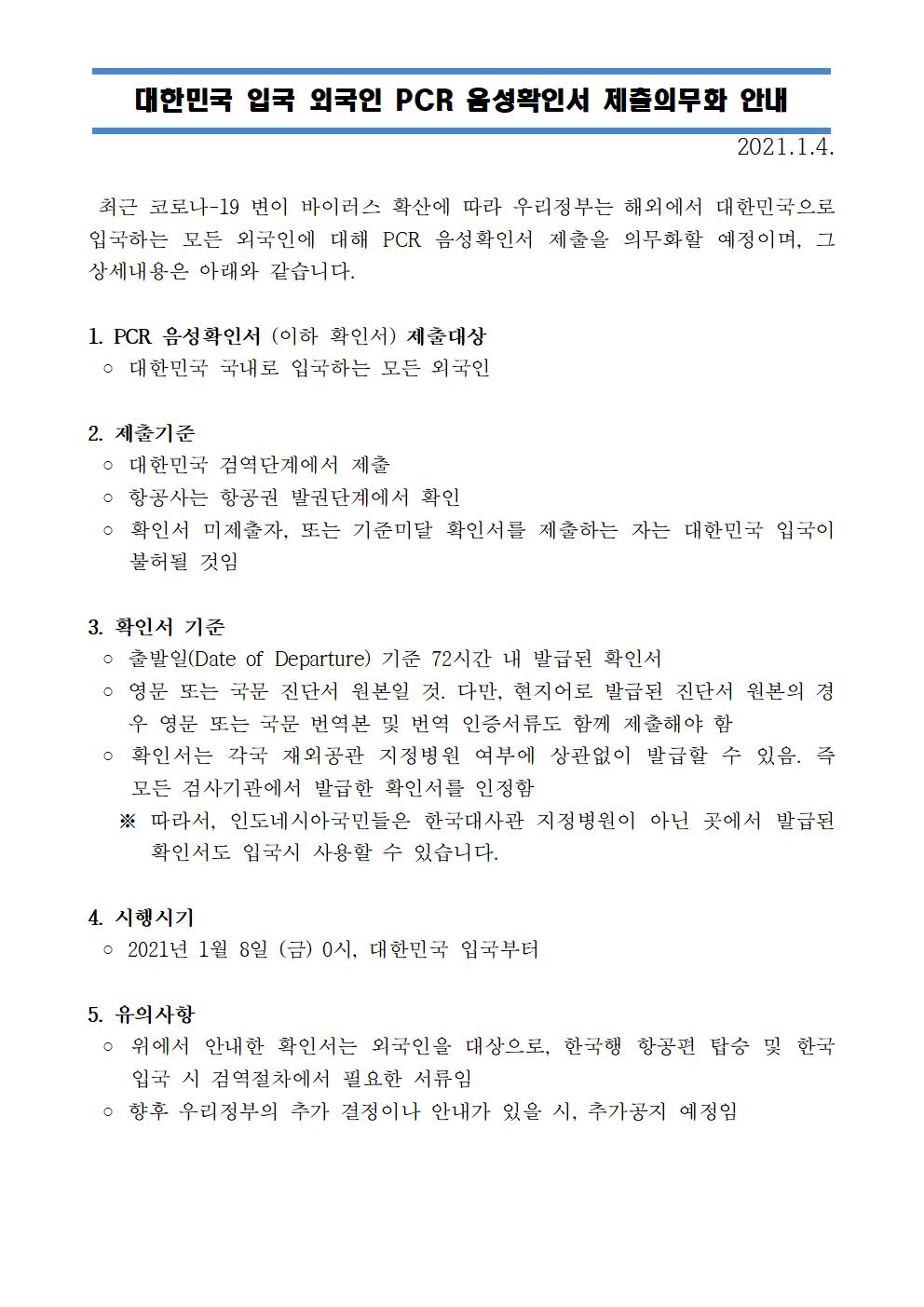 대한민국 입국 외국인 PCR 음성확인서 제출의무화 안내

2021.1.4.

최근 코로나-19 변이 바이러스 확산에 따라 우리정부는 해외에서 대한민국으로 입국하는 모든 외국인에 대해 PCR 음성확인서 제출을 의무화할 예정이며, 그 상세내용은 아래와 같습니다.

1. PCR 음성확인서 (이하 확인서) 제출대상
○ 대한민국 국내로 입국하는 모든 외국인

2. 제출기준
○ 대한민국 검역단계에서 제출
○ 항공사는 항공권 발권단계에서 확인
○ 확인서 미제출자, 또는 기준미달 확인서를 제출하는 자는 대한민국 입국이 불허될 것임

3. 확인서 기준
○ 출발일(Date of Departure) 기준 72시간 내 발급된 확인서
○ 영문 또는 국문 진단서 원본일 것. 다만, 현지어로 발급된 진단서 원본의 경우 영문 또는 국문 번역본 및 번역 인증서류도 함께 제출해야 함
○ 확인서는 각국 재외공관 지정병원 여부에 상관없이 발급할 수 있음. 즉 모든 검사기관에서 발급한 확인서를 인정함
※ 따라서, 인도네시아국민들은 한국대사관 지정병원이 아닌 곳에서 발급된 확인서도 입국시 사용할 수 있습니다.

4. 시행시기
○ 2021년 1월 8일 (금) 0시, 대한민국 입국부터

5. 유의사항
○ 위에서 안내한 확인서는 외국인을 대상으로, 한국행 항공편 탑승 및 한국 입국 시 검역절차에서 필요한 서류임
○ 향후 우리정부의 추가 결정이나 안내가 있을 시, 추가공지 예정임